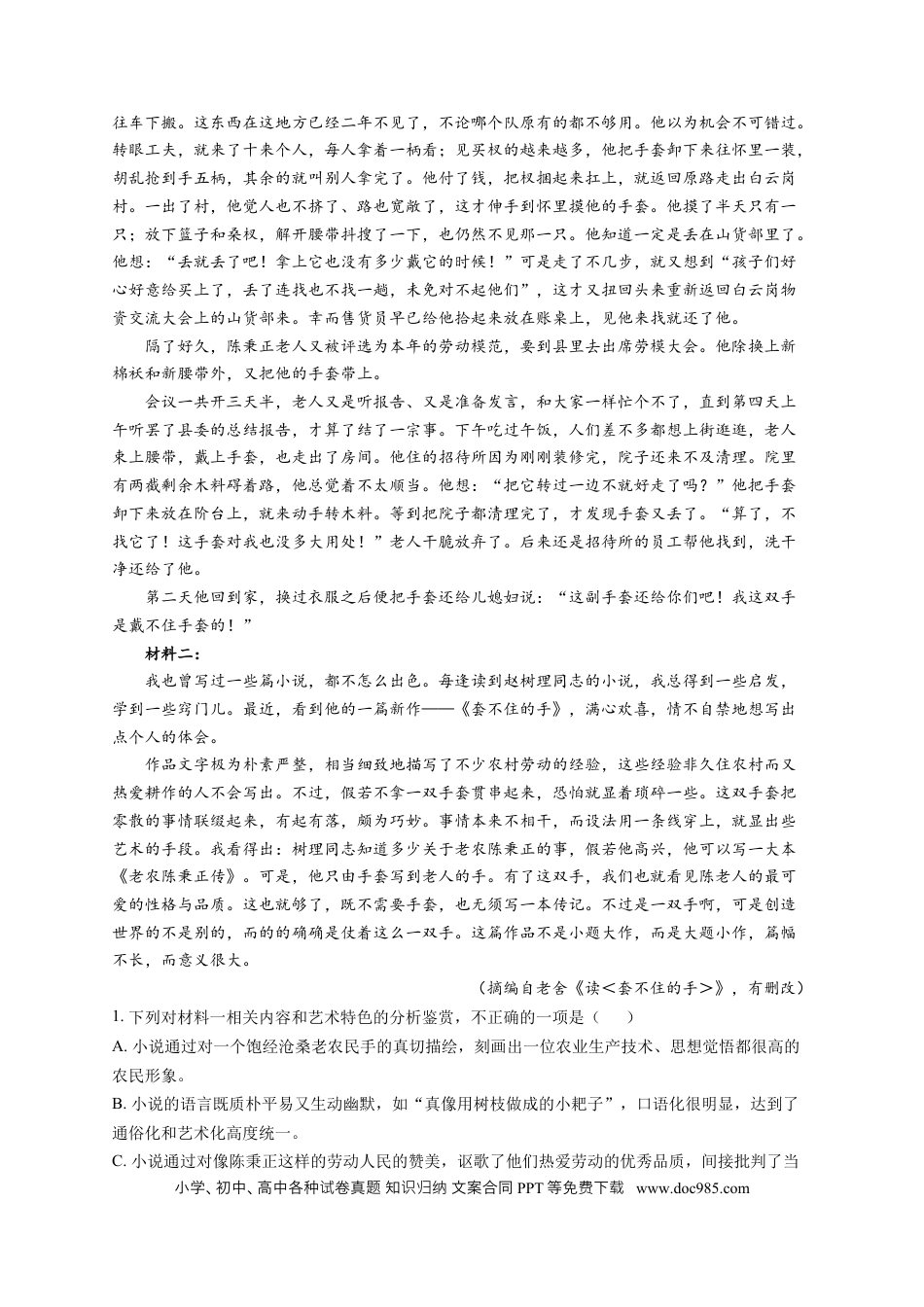 往车下搬。这东西在这地方已经二年不见了，不论哪个队原有的都不够用。他以为机会不可错过。转眼工夫，就来了十来个人，每人拿着一柄看；见买杈的越来越多，他把手套卸下来往怀里一装，胡乱抢到手五柄，其余的就叫别人拿完了。他付了钱，把杈捆起来扛上，就返回原路走出白云岗村。一出了村，他觉人也不挤了、路也宽敞了，这才伸手到怀里摸他的手套。他摸了半天只有一只；放下篮子和桑杈，解开腰带抖搜了一下，也仍然不见那一只。他知道一定是丢在山货部里了。他想：“丢就丢了吧！拿上它也没有多少戴它的时候！”可是走了不几步，就又想到“孩子们好心好意给买上了，丢了连找也不找一趟，未免对不起他们”，这才又扭回头来重新返回白云岗物资交流大会上的山货部来。幸而售货员早已给他拾起来放在账桌上，见他来找就还了他。

隔了好久，陈秉正老人又被评选为本年的劳动模范，要到县里去出席劳模大会。他除换上新棉袄和新腰带外，又把他的手套带上。

会议一共开三天半，老人又是听报告、又是准备发言，和大家一样忙个不了，直到第四天上午听罢了县委的总结报告，才算了结了一宗事。下午吃过午饭，人们差不多都想上街逛逛，老人束上腰带，戴上手套，也走出了房间。他住的招待所因为刚刚装修完，院子还来不及清理。院里有两截剩余木料碍着路，他总觉着不太顺当。他想：“把它转过一边不就好走了吗？”他把手套卸下来放在阶台上，就来动手转木料。等到把院子都清理完了，才发现手套又丢了。“算了，不找它了！这手套对我也没多大用处！”老人干脆放弃了。后来还是招待所的员工帮他找到，洗干净还给了他。

第二天他回到家，换过衣服之后便把手套还给儿媳妇说：“这副手套还给你们吧！我这双手是戴不住手套的！”

材料二：

我也曾写过一些篇小说，都不怎么出色。每逢读到赵树理同志的小说，我总得到一些启发，学到一些窍门儿。最近，看到他的一篇新作——《套不住的手》，满心欢喜，情不自禁地想写出点个人的体会。

作品文字极为朴素严整，相当细致地描写了不少农村劳动的经验，这些经验非久住农村而又热爱耕作的人不会写出。不过，假若不拿一双手套贯串起来，恐怕就显着琐碎一些。这双手套把零散的事情联缀起来，有起有落，颇为巧妙。事情本来不相干，而设法用一条线穿上，就显出些艺术的手段。我看得出：树理同志知道多少关于老农陈秉正的事，假若他高兴，他可以写一大本《老农陈秉正传》。可是，他只由手套写到老人的手。有了这双手，我们也就看见陈老人的最可爱的性格与品质。这也就够了，既不需要手套，也无须写一本传记。不过是一双手啊，可是创造世界的不是别的，而的的确确是仗着这么一双手。这篇作品不是小题大作，而是大题小作，篇幅不长，而意义很大。

（摘编自老舍《读＜套不住的手＞》，有删改）

1.下列对材料一相关内容和艺术特色的分析鉴赏，不正确的一项是（　）

A.小说通过对一个饱经沧桑老农民手的真切描绘，刻画出一位农业生产技术、思想觉悟都很高的农民形象。

B.小说的语言既质朴平易又生动幽默，如“真像用树枝做成的小耙子”，口语化很明显，达到了通俗化和艺术化高度统一。

C.小说通过对像陈秉正这样的劳动人民的赞美，讴歌了他们热爱劳动的优秀品质，间接批判了当

小学、初中、高中各种试卷真题 知识归纳 文案合同 PPT等免费下载 www.doc985.com